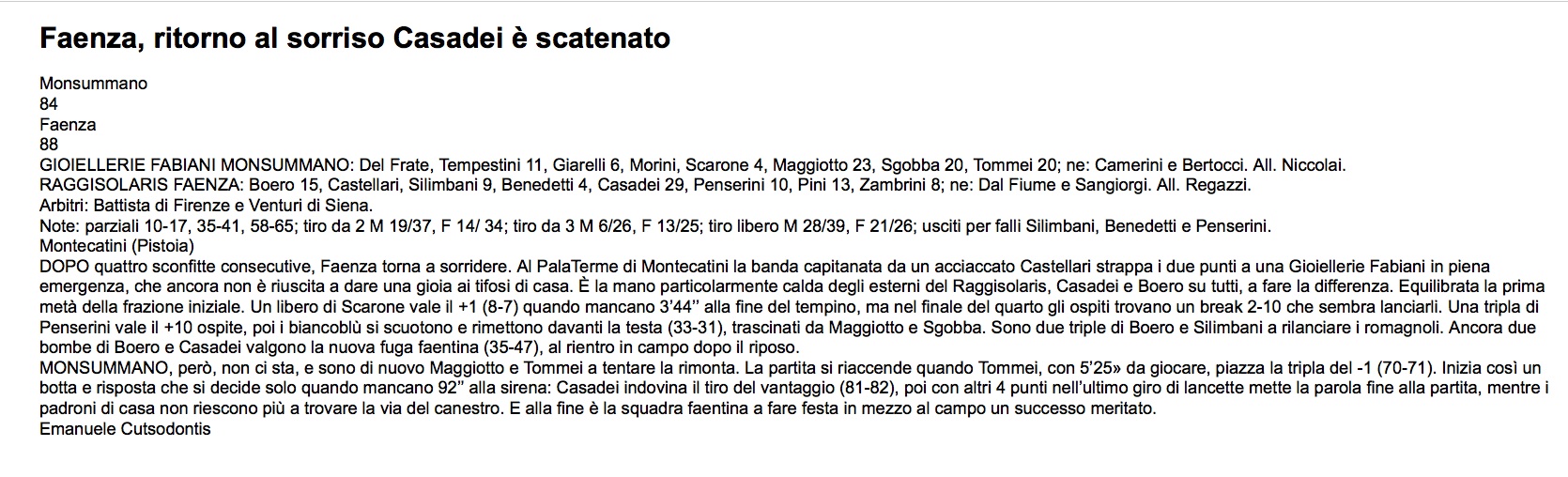 Faenza, ritorno al sorriso Casadei è scatenato

Monsummano
84
Faenza
88
GIOIELLERIE FABIANI MONSUMMANO: Del Frate, Tempestini 11, Giarelli 6, Morini, Scarone 4, Maggiotto 23, Sgobba 20, Tommei 20; ne: Camerini e Bertocci. All. Niccolai.
RAGGISOLARIS FAENZA: Boero 15, Castellari, Silimbani 9, Benedetti 4, Casadei 29, Penserini 10, Pini 13, Zambrini 8; ne: Dal Fiume e Sangiorgi. All. Regazzi.
Arbitri: Battista di Firenze e Venturi di Siena.
Note: parziali 10-17, 35-41, 58-65; tiro da 2 M 19/37, F 14/ 34; tiro da 3 M 6/26, F 13/25; tiro libero M 28/39, F 21/26; usciti per falli Silimbani, Benedetti e Penserini.
Montecatini (Pistoia)
DOPO quattro sconfitte consecutive, Faenza torna a sorridere. Al PalaTerme di Montecatini la banda capitanata da un acciaccato Castellari strappa i due punti a una Gioiellerie Fabiani in piena emergenza, che ancora non è riuscita a dare una gioia ai tifosi di casa. È la mano particolarmente calda degli esterni del Raggisolaris, Casadei e Boero su tutti, a fare la differenza. Equilibrata la prima metà della frazione iniziale. Un libero di Scarone vale il +1 (8-7) quando mancano 3'44'' alla fine del tempino, ma nel finale del quarto gli ospiti trovano un break 2-10 che sembra lanciarli. Una tripla di Penserini vale il +10 ospite, poi i biancoblù si scuotono e rimettono davanti la testa (33-31), trascinati da Maggiotto e Sgobba. Sono due triple di Boero e Silimbani a rilanciare i romagnoli. Ancora due bombe di Boero e Casadei valgono la nuova fuga faentina (35-47), al rientro in campo dopo il riposo.
MONSUMMANO, però, non ci sta, e sono di nuovo Maggiotto e Tommei a tentare la rimonta. La partita si riaccende quando Tommei, con 5'25» da giocare, piazza la tripla del -1 (70-71). Inizia così un botta e risposta che si decide solo quando mancano 92'' alla sirena: Casadei indovina il tiro del vantaggio (81-82), poi con altri 4 punti nell'ultimo giro di lancette mette la parola fine alla partita, mentre i padroni di casa non riescono più a trovare la via del canestro. E alla fine è la squadra faentina a fare festa in mezzo al campo un successo meritato.
Emanuele Cutsodontis